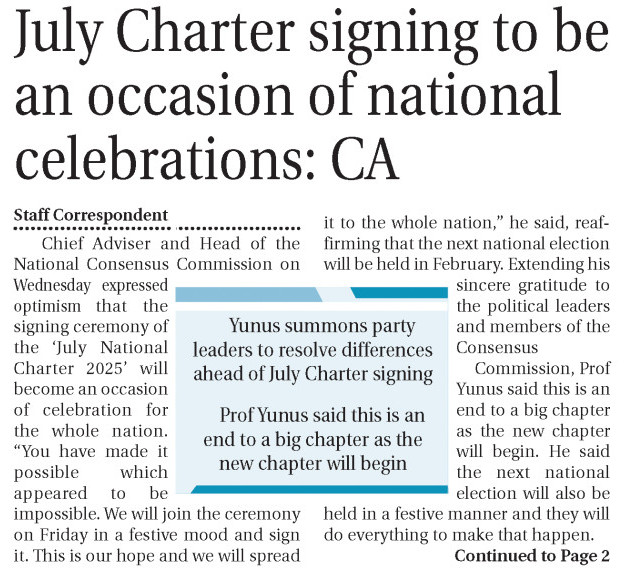 July Charter signing to be an occasion of national celebrations: CA

Staff Correspondent

Chief Adviser and Head of the National Consensus Commission on Wednesday expressed optimism that the signing ceremony of the 'July National Charter 2025' will become an occasion of celebration for the whole nation. "You have made it possible which appeared to be impossible. We will join the ceremony on Friday in a festive mood and sign it. This is our hope and we will spread it to the whole nation," he said, reaffirming that the next national election will be held in February. Extending his sincere gratitude to the political leaders and members of the Consensus

Commission, Prof Yunus said this is an end to a big chapter as the new chapter will begin. He said the next national election will also be held in a festive manner and they will do everything to make that happen.

Continued to Page 2

Yunus summons party leaders to resolve differences ahead of July Charter signing

Prof Yunus said this is an end to a big chapter as the new chapter will begin